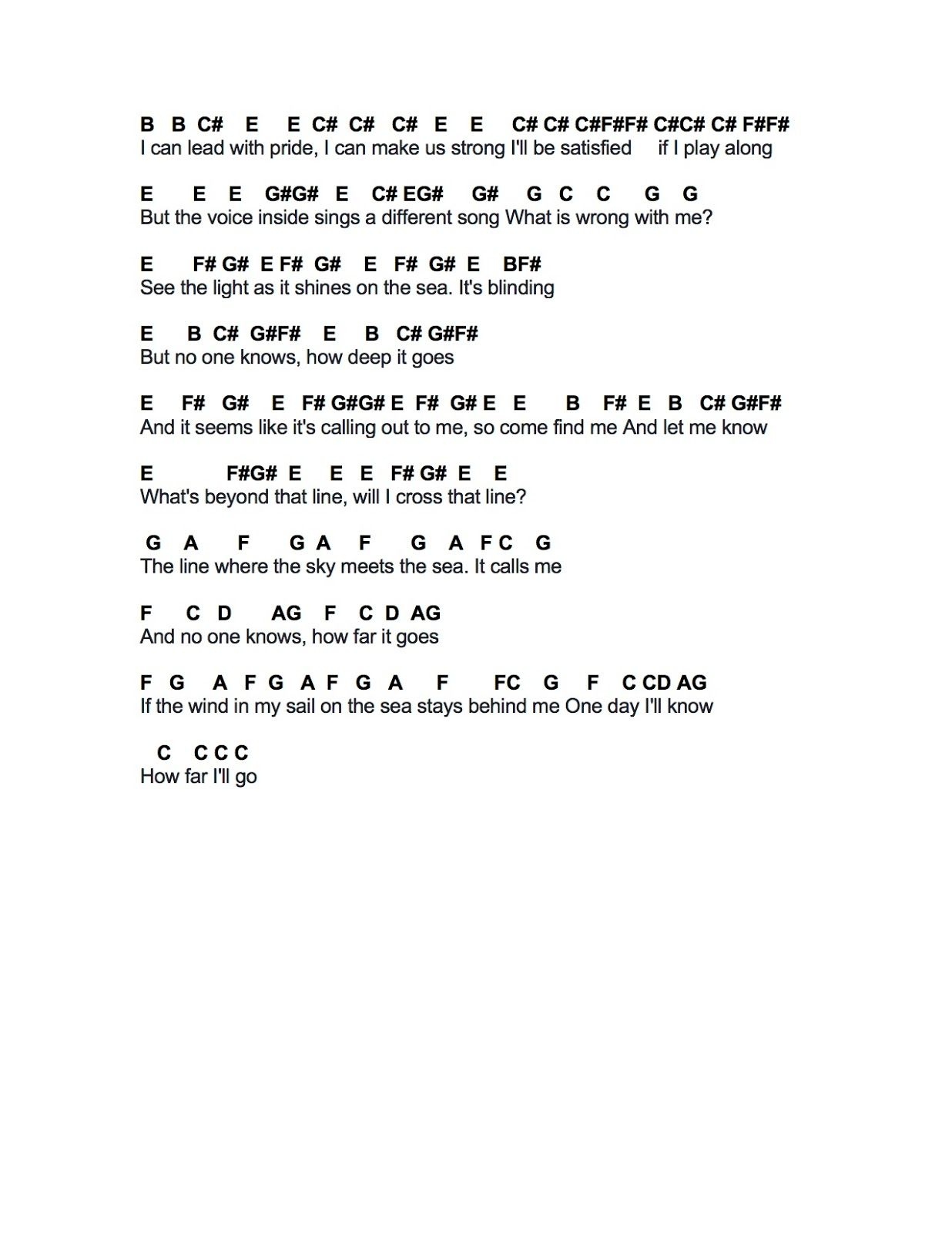 B B C# E E C# C# C# E E C# C# C#F#F# C#C# C# F#F#
I can lead with pride, I can make us strong I'll be satisfied if I play along

E E E G#G# E C# EG# G# G C C G G
But the voice inside sings a different song What is wrong with me?

E F# G# E F# G# E F# G# E BF#
See the light as it shines on the sea. It's blinding

E B C# G#F# E B C# G#F#
But no one knows, how deep it goes

E F# G# E F# G#G# E F# G# E E B F# E B C# G#F#
And it seems like it's calling out to me, so come find me And let me know

E F#G# E E E F# G# E E
What's beyond that line, will I cross that line?

G A F G A F G A F C G
The line where the sky meets the sea. It calls me

F C D AG F C D AG
And no one knows, how far it goes

F G A F G A F G A F FC G F C CD AG
If the wind in my sail on the sea stays behind me One day I'll know

C C C C
How far I'll go